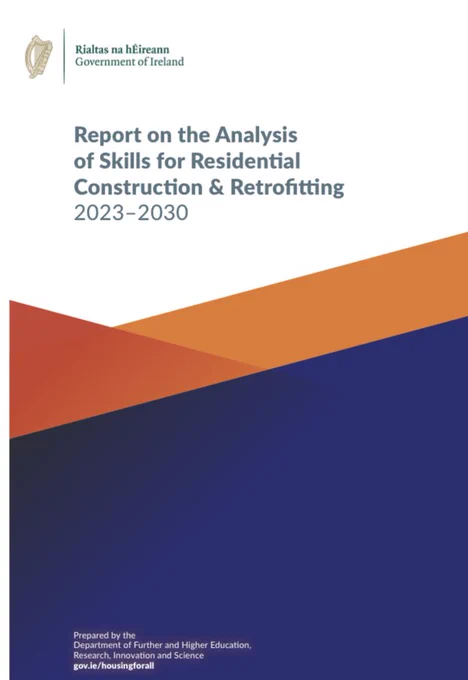 Rialtas na hÉireann
Government of Ireland

Report on the Analysis of Skills for Residential Construction & Retrofitting
2023–2030

Prepared by the
Department of Further and Higher Education, Research, Innovation and Science
gov.ie/housingforall